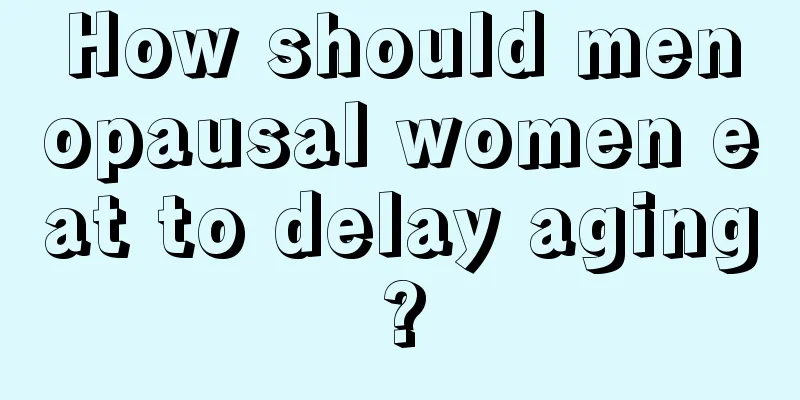 How should menopausal women eat to delay aging?